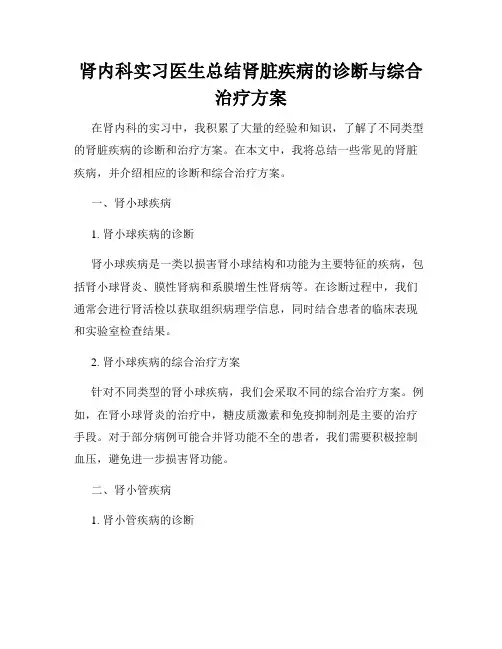 肾内科实习医生总结肾脏疾病的诊断与综合治疗方案

在肾内科的实习中，我积累了大量的经验和知识，了解了不同类型的肾脏疾病的诊断和治疗方案。在本文中，我将总结一些常见的肾脏疾病，并介绍相应的诊断和综合治疗方案。

一、肾小球疾病

1. 肾小球疾病的诊断

肾小球疾病是一类以损害肾小球结构和功能为主要特征的疾病，包括肾小球肾炎、膜性肾病和系膜增生性肾病等。在诊断过程中，我们通常会进行肾活检以获取组织病理学信息，同时结合患者的临床表现和实验室检查结果。

2. 肾小球疾病的综合治疗方案

针对不同类型的肾小球疾病，我们会采取不同的综合治疗方案。例如，在肾小球肾炎的治疗中，糖皮质激素和免疫抑制剂是主要的治疗手段。对于部分病例可能合并肾功能不全的患者，我们需要积极控制血压，避免进一步损害肾功能。

二、肾小管疾病

1. 肾小管疾病的诊断